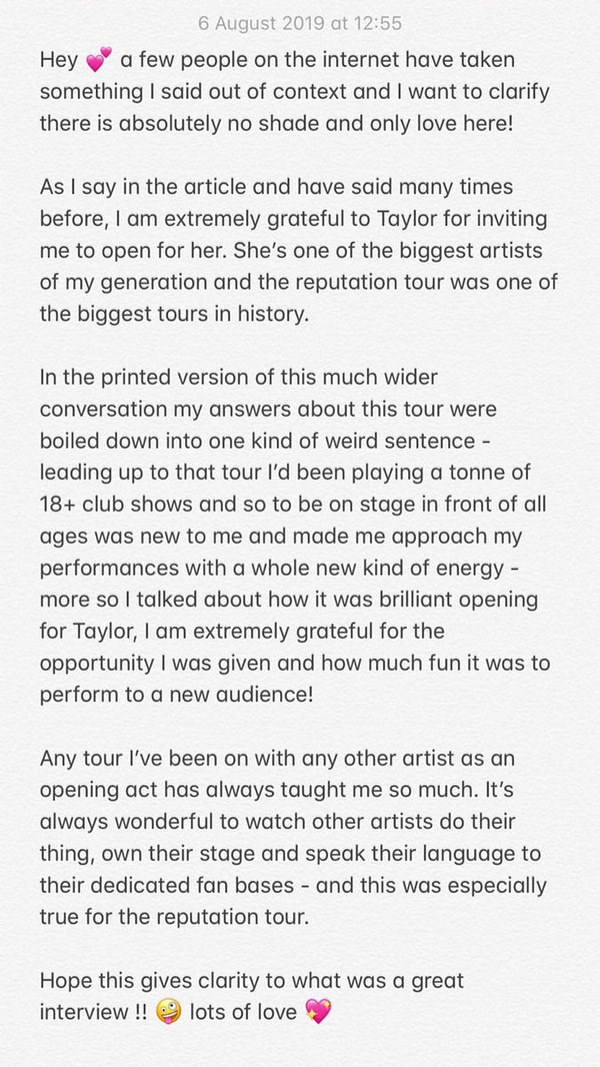 6 August 2019 at 12:55

Hey 💕 a few people on the internet have taken something I said out of context and I want to clarify there is absolutely no shade and only love here!

As I say in the article and have said many times before, I am extremely grateful to Taylor for inviting me to open for her. She's one of the biggest artists of my generation and the reputation tour was one of the biggest tours in history.

In the printed version of this much wider conversation my answers about this tour were boiled down into one kind of weird sentence - leading up to that tour I'd been playing a tonne of 18+ club shows and so to be on stage in front of all ages was new to me and made me approach my performances with a whole new kind of energy - more so I talked about how it was brilliant opening for Taylor, I am extremely grateful for the opportunity I was given and how much fun it was to perform to a new audience!

Any tour I've been on with any other artist as an opening act has always taught me so much. It's always wonderful to watch other artists do their thing, own their stage and speak their language to their dedicated fan bases - and this was especially true for the reputation tour.

Hope this gives clarity to what was a great interview !! 🤪 lots of love 💖